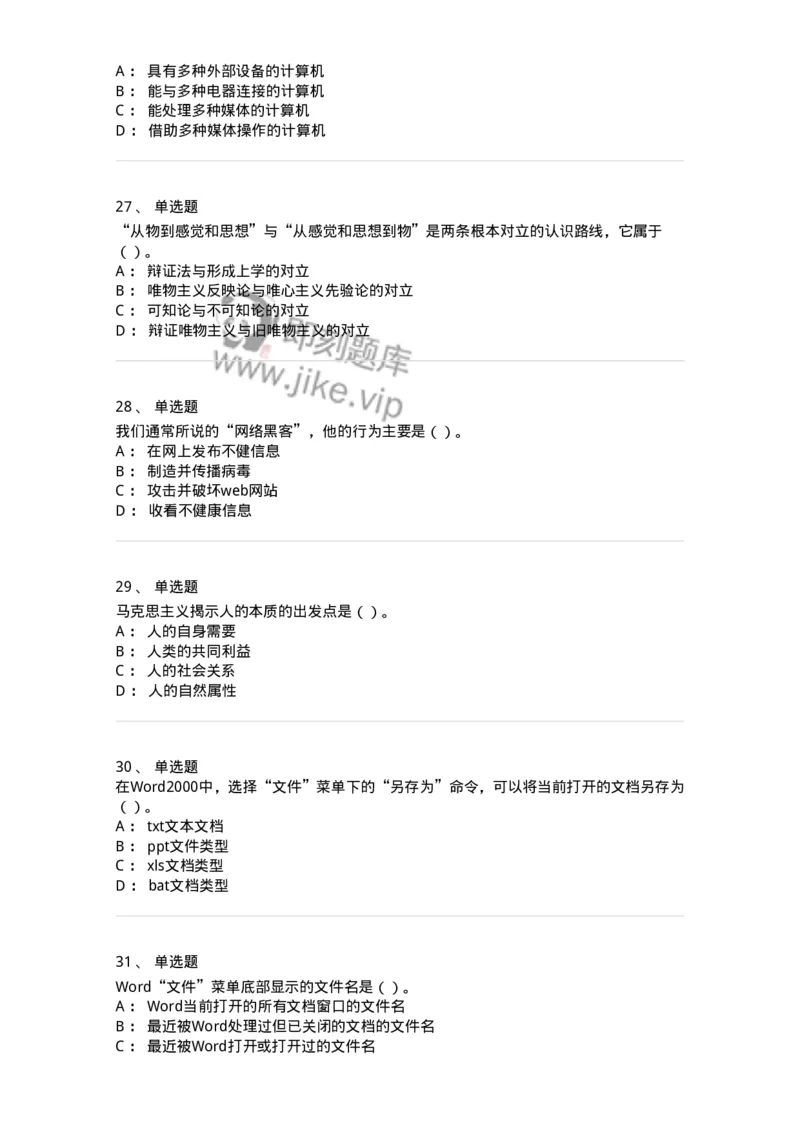 A： 具有多种外部设备的计算机
B： 能与多种电器连接的计算机
C： 能处理多种媒体的计算机
D： 借助多种媒体操作的计算机

27、 单选题
“从物到感觉和思想”与“从感觉和思想到物”是两条根本对立的认识路线，它属于（ ）。
A： 辩证法与形成上学的对立
B： 唯物主义反映论与唯心主义先验论的对立
C： 可知论与不可知论的对立
D： 辩证唯物主义与旧唯物主义的对立

即刻题库
www.jike.vip

28、 单选题
我们通常所说的“网络黑客”，他的行为主要是（ ）。
A： 在网上发布不健信息
B： 制造并传播病毒
C： 攻击并破坏web网站
D： 收看不健康信息

29、 单选题
马克思主义揭示人的本质的出发点是（ ）。
A： 人的自身需要
B： 人类的共同利益
C： 人的社会关系
D： 人的自然属性

30、 单选题
在Word2000中，选择“文件”菜单下的“另存为”命令，可以将当前打开的文档另存为（ ）。
A： txt文本文档
B： ppt文件类型
C： xls文档类型
D： bat文档类型

31、 单选题
Word“文件”菜单底部显示的文件名是（ ）。
A： Word当前打开的所有文档窗口的文件名
B： 最近被Word处理过但已关闭的文档的文件名
C： 最近被Word打开或打开过的文件名